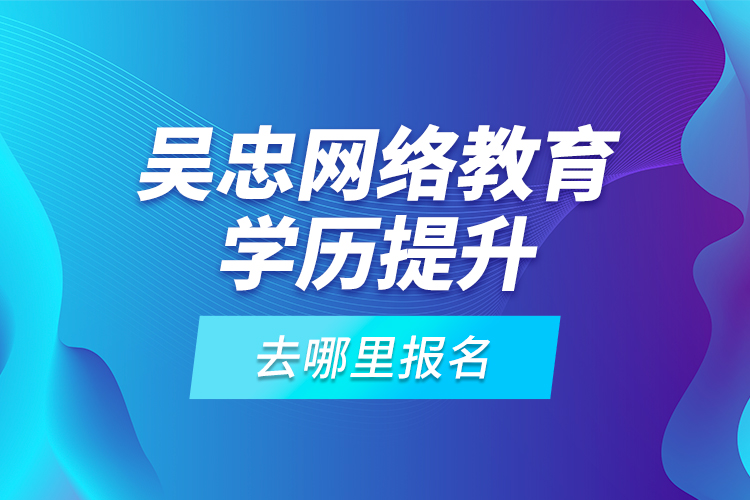 吴忠网络教育
学历提升

去哪里报名